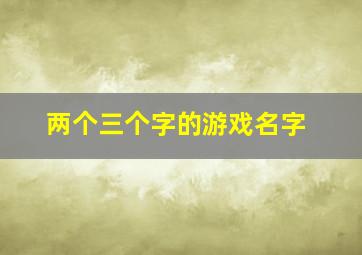 两个三个字的游戏名字